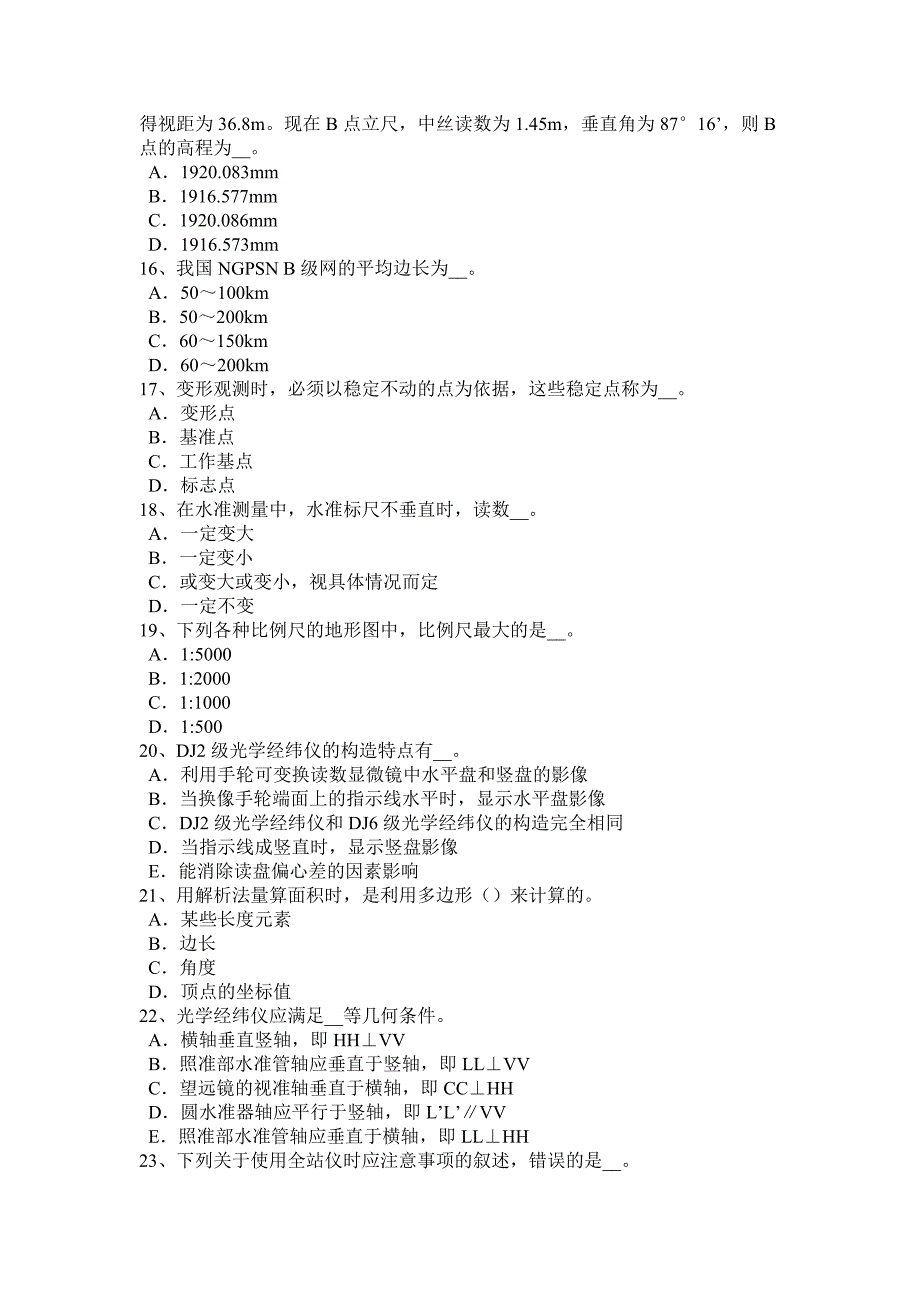 得视距为 36.8m。现在 B 点立尺，中丝读数为 1.45m，垂直角为 87°16’，则 B 点的高程为__。
A．1920.083mm
B．1916.577mm
C．1920.086mm
D．1916.573mm
16、我国 NGPSN B 级网的平均边长为__。
A．50～100km
B．50～200km
C．60～150km
D．60～200km
17、变形观测时，必须以稳定不动的点为依据，这些稳定点称为__。
A．变形点
B．基准点
C．工作基点
D．标志点
18、在水准测量中，水准标尺不垂直时，读数__。
A．一定变大
B．一定变小
C．或变大或变小，视具体情况而定
D．一定不变
19、下列各种比例尺的地形图中，比例尺最大的是__。
A．1:5000
B．1:2000
C．1:1000
D．1:500
20、DJ2 级光学经纬仪的构造特点有__。
A．利用手轮可变换读数显微镜中水平盘和竖盘的影像
B．当换像手轮端面上的指示线水平时，显示水平盘影像
C．DJ2 级光学经纬仪和 DJ6 级光学经纬仪的构造完全相同
D．当指示线成竖直时，显示竖盘影像
E．能消除读盘偏心差的因素影响
21、用解析法量算面积时，是利用多边形（）来计算的。
A．某些长度元素
B．边长
C．角度
D．顶点的坐标值
22、光学经纬仪应满足__等几何条件。
A．横轴垂直竖轴，即 HH⊥VV
B．照准部水准管轴应垂直于竖轴，即 LL⊥VV
C．望远镜的视准轴垂直于横轴，即 CC⊥HH
D．圆水准器轴应平行于竖轴，即 L’L’∥VV
E．照准部水准管轴应垂直于横轴，即 LL⊥HH
23、下列关于使用全站仪时应注意事项的叙述，错误的是__。